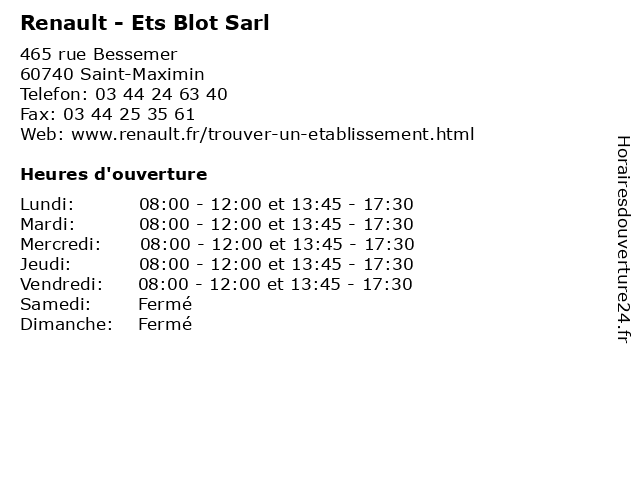 Renault - Ets Blot Sarl

465 rue Bessemer
60740 Saint-Maximin
Telefon: 03 44 24 63 40
Fax: 03 44 25 35 61
Web: www.renault.fr/trouver-un-etablissement.html

Heures d'ouverture

| | |
|---|---|
| Lundi: | 08:00 - 12:00 et 13:45 - 17:30 |
| Mardi: | 08:00 - 12:00 et 13:45 - 17:30 |
| Mercredi: | 08:00 - 12:00 et 13:45 - 17:30 |
| Jeudi: | 08:00 - 12:00 et 13:45 - 17:30 |
| Vendredi: | 08:00 - 12:00 et 13:45 - 17:30 |
| Samedi: | Fermé |
| Dimanche: | Fermé |

Horairesdouverture24.fr